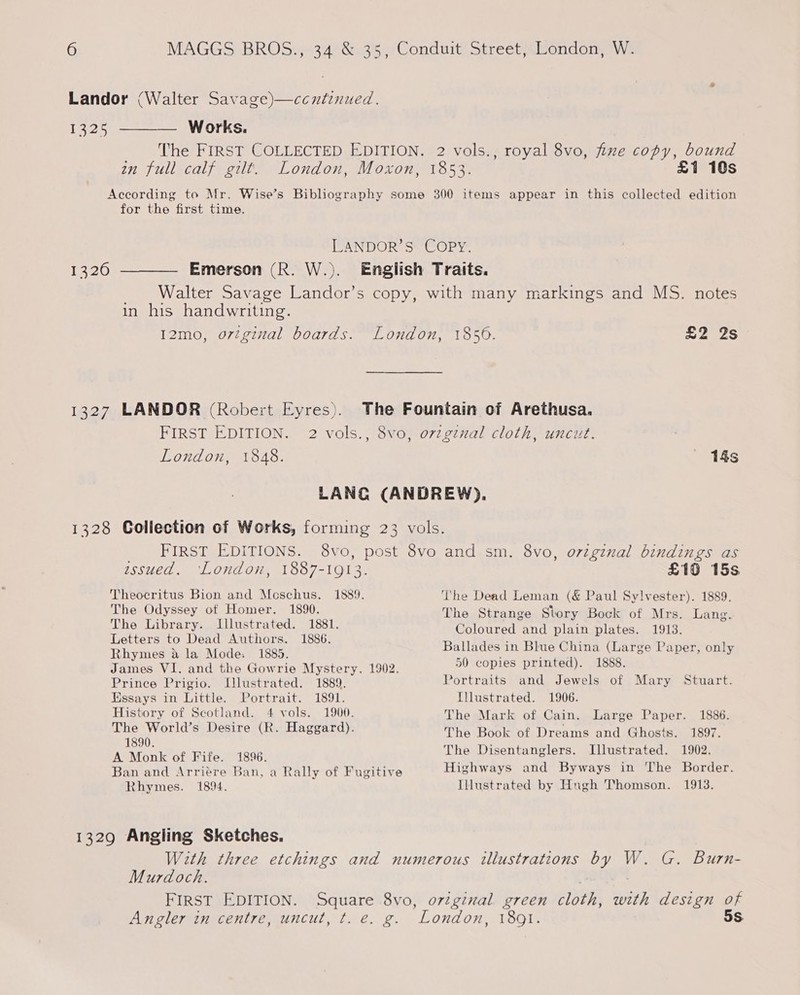 6 MAGGS BROS., 34 & 35, Conduit Street, London, W.

Landor (Walter Savage)—continued.

1325 ——— Works.

The FIRST COLLECTED EDITION. 2 vols., royal 8vo, fine copy, bound in full calf gilt. London, Moxon, 1853. £1 10s

According to Mr. Wise's Bibliography some 300 items appear in this collected edition for the first time.

LANDOR'S COPY.

1326 ——— Emerson (R. W.). English Traits.

Walter Savage Landor's copy, with many markings and MS. notes in his handwriting.

12mo, original boards. London, 1856. £2 2s

1327 LANDOR (Robert Eyres). The Fountain of Arethusa.

FIRST EDITION. 2 vols., 8vo, original cloth, uncut. London, 1848. 14s

LANG (ANDREW).

1328 Collection of Works, forming 23 vols.

FIRST EDITIONS. 8vo, post 8vo and sm. 8vo, original bindings as issued. London, 1887-1913. £10 15s

Theocritus Bion and Moschus. 1889.
The Odyssey of Homer. 1890.
The Library. Illustrated. 1881.
Letters to Dead Authors. 1886.
Rhymes à la Mode. 1885.
James VI. and the Gowrie Mystery. 1902.
Prince Prigio. Illustrated. 1889.
Essays in Little. Portrait. 1891.
History of Scotland. 4 vols. 1900.
The World's Desire (R. Haggard). 1890.
A Monk of Fife. 1896.
Ban and Arrière Ban, a Rally of Fugitive Rhymes. 1894.

The Dead Leman (& Paul Sylvester). 1889.
The Strange Story Book of Mrs. Lang. Coloured and plain plates. 1913.
Ballades in Blue China (Large Paper, only 50 copies printed). 1888.
Portraits and Jewels of Mary Stuart. Illustrated. 1906.
The Mark of Cain. Large Paper. 1886.
The Book of Dreams and Ghosts. 1897.
The Disentanglers. Illustrated. 1902.
Highways and Byways in The Border. Illustrated by Hugh Thomson. 1913.

1329 Angling Sketches.

With three etchings and numerous illustrations by W. G. Burn-Murdoch.

FIRST EDITION. Square 8vo, original green cloth, with design of Angler in centre, uncut, t. e. g. London, 1891. 5s